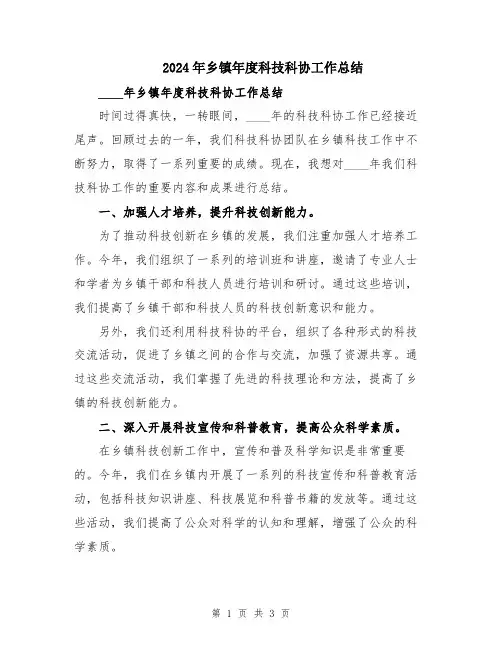 2024年乡镇年度科技科协工作总结

____年乡镇年度科技科协工作总结

时间过得真快，一转眼间，____年的科技科协工作已经接近尾声。回顾过去的一年，我们科技科协团队在乡镇科技工作中不断努力，取得了一系列重要的成绩。现在，我想对____年我们科技科协工作的重要内容和成果进行总结。

一、加强人才培养，提升科技创新能力。

为了推动科技创新在乡镇的发展，我们注重加强人才培养工作。今年，我们组织了一系列的培训班和讲座，邀请了专业人士和学者为乡镇干部和科技人员进行培训和研讨。通过这些培训，我们提高了乡镇干部和科技人员的科技创新意识和能力。

另外，我们还利用科技科协的平台，组织了各种形式的科技交流活动，促进了乡镇之间的合作与交流，加强了资源共享。通过这些交流活动，我们掌握了先进的科技理论和方法，提高了乡镇的科技创新能力。

二、深入开展科技宣传和科普教育，提高公众科学素质。

在乡镇科技创新工作中，宣传和普及科学知识是非常重要的。今年，我们在乡镇内开展了一系列的科技宣传和科普教育活动，包括科技知识讲座、科技展览和科普书籍的发放等。通过这些活动，我们提高了公众对科学的认知和理解，增强了公众的科学素质。

第 1 页 共 3 页